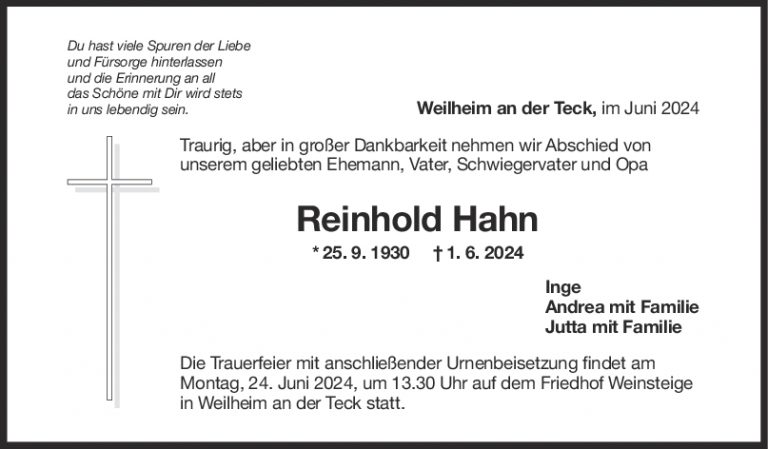 Du hast viele Spuren der Liebe
und Fürsorge hinterlassen
und die Erinnerung an all
das Schöne mit Dir wird stets
in uns lebendig sein.

Weilheim an der Teck, im Juni 2024

Traurig, aber in großer Dankbarkeit nehmen wir Abschied von unserem geliebten Ehemann, Vater, Schwiegervater und Opa

Reinhold Hahn

* 25. 9. 1930 † 1. 6. 2024

Inge
Andrea mit Familie
Jutta mit Familie

Die Trauerfeier mit anschließender Urnenbeisetzung findet am Montag, 24. Juni 2024, um 13.30 Uhr auf dem Friedhof Weinsteige in Weilheim an der Teck statt.